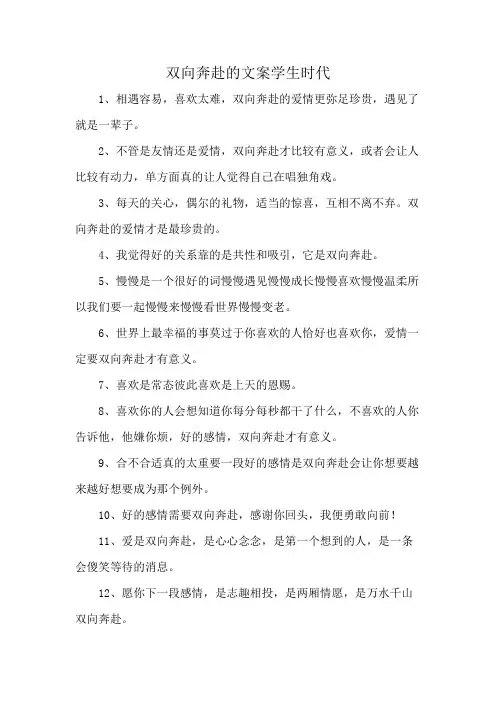 双向奔赴的文案学生时代

1、相遇容易，喜欢太难，双向奔赴的爱情更弥足珍贵，遇见了就是一辈子。

2、不管是友情还是爱情，双向奔赴才比较有意义，或者会让人比较有动力，单方面真的让人觉得自己在唱独角戏。

3、每天的关心，偶尔的礼物，适当的惊喜，互相不离不弃。双向奔赴的爱情才是最珍贵的。

4、我觉得好的关系靠的是共性和吸引，它是双向奔赴。

5、慢慢是一个很好的词慢慢遇见慢慢成长慢慢喜欢慢慢温柔所以我们要一起慢慢来慢慢看世界慢慢变老。

6、世界上最幸福的事莫过于你喜欢的人恰好也喜欢你，爱情一定要双向奔赴才有意义。

7、喜欢是常态彼此喜欢是上天的恩赐。

8、喜欢你的人会想知道你每分每秒都干了什么，不喜欢的人你告诉他，他嫌你烦，好的感情，双向奔赴才有意义。

9、合不合适真的太重要一段好的感情是双向奔赴会让你想要越来越好想要成为那个例外。

10、好的感情需要双向奔赴，感谢你回头，我便勇敢向前！

11、爱是双向奔赴，是心心念念，是第一个想到的人，是一条会傻笑等待的消息。

12、愿你下一段感情，是志趣相投，是两厢情愿，是万水千山双向奔赴。